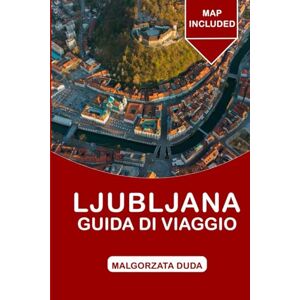 MAP INCLUDED

LJUBLJANA
GUIDA DI VIAGGIO

MALGORZATA DUDA